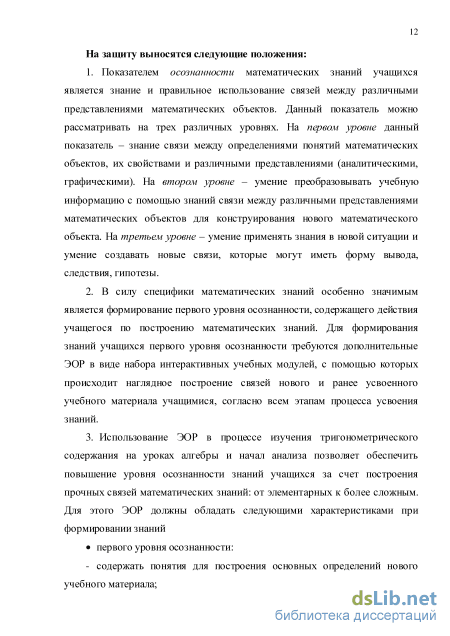 12

На защиту выносятся следующие положения:

1. Показателем осознанности математических знаний учащихся является знание и правильное использование связей между различными представлениями математических объектов. Данный показатель можно рассматривать на трех различных уровнях. На первом уровне данный показатель – знание связи между определениями понятий математических объектов, их свойствами и различными представлениями (аналитическими, графическими). На втором уровне – умение преобразовывать учебную информацию с помощью знаний связи между различными представлениями математических объектов для конструирования нового математического объекта. На третьем уровне – умение применять знания в новой ситуации и умение создавать новые связи, которые могут иметь форму вывода, следствия, гипотезы.

2. В силу специфики математических знаний особенно значимым является формирование первого уровня осознанности, содержащего действия учащегося по построению математических знаний. Для формирования знаний учащихся первого уровня осознанности требуются дополнительные ЭОР в виде набора интерактивных учебных модулей, с помощью которых происходит наглядное построение связей нового и ранее усвоенного учебного материала учащимися, согласно всем этапам процесса усвоения знаний.

3. Использование ЭОР в процессе изучения тригонометрического содержания на уроках алгебры и начал анализа позволяет обеспечить повышение уровня осознанности знаний учащихся за счет построения прочных связей математических знаний: от элементарных к более сложным. Для этого ЭОР должны обладать следующими характеристиками при формировании знаний

• первого уровня осознанности:

- содержать понятия для построения основных определений нового учебного материала;

dsLib.net
библиотека диссертаций